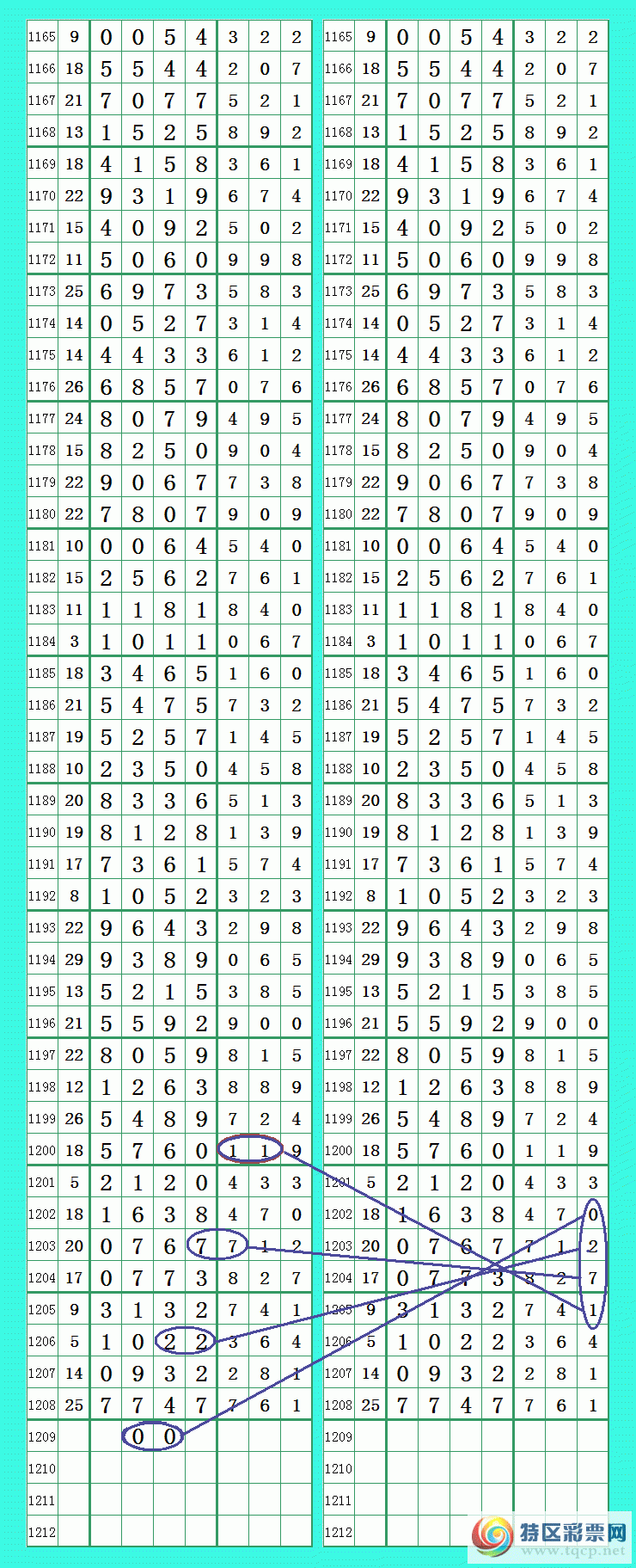 | 1165 | 9 | 0 | 0 | 5 | 4 | 3 | 2 | 2 |
|---|---|---|---|---|---|---|---|---|
| 1166 | 18 | 5 | 5 | 4 | 4 | 2 | 0 | 7 |
| 1167 | 21 | 7 | 0 | 7 | 7 | 5 | 2 | 1 |
| 1168 | 13 | 1 | 5 | 2 | 5 | 8 | 9 | 2 |
| 1169 | 18 | 4 | 1 | 5 | 8 | 3 | 6 | 1 |
| 1170 | 22 | 9 | 3 | 1 | 9 | 6 | 7 | 4 |
| 1171 | 15 | 4 | 0 | 9 | 2 | 5 | 0 | 2 |
| 1172 | 11 | 5 | 0 | 6 | 0 | 9 | 9 | 8 |
| 1173 | 25 | 6 | 9 | 7 | 3 | 5 | 8 | 3 |
| 1174 | 14 | 0 | 5 | 2 | 7 | 3 | 1 | 4 |
| 1175 | 14 | 4 | 4 | 3 | 3 | 6 | 1 | 2 |
| 1176 | 26 | 6 | 8 | 5 | 7 | 0 | 7 | 6 |
| 1177 | 24 | 8 | 0 | 7 | 9 | 4 | 9 | 5 |
| 1178 | 15 | 8 | 2 | 5 | 0 | 9 | 0 | 4 |
| 1179 | 22 | 9 | 0 | 6 | 7 | 7 | 3 | 8 |
| 1180 | 22 | 7 | 8 | 0 | 7 | 9 | 0 | 9 |
| 1181 | 10 | 0 | 0 | 6 | 4 | 5 | 4 | 0 |
| 1182 | 15 | 2 | 5 | 6 | 2 | 7 | 6 | 1 |
| 1183 | 11 | 1 | 1 | 8 | 1 | 8 | 4 | 0 |
| 1184 | 3 | 1 | 0 | 1 | 1 | 0 | 6 | 7 |
| 1185 | 18 | 3 | 4 | 6 | 5 | 1 | 6 | 0 |
| 1186 | 21 | 5 | 4 | 7 | 5 | 7 | 3 | 2 |
| 1187 | 19 | 5 | 2 | 5 | 7 | 1 | 4 | 5 |
| 1188 | 10 | 2 | 3 | 5 | 0 | 4 | 5 | 8 |
| 1189 | 20 | 8 | 3 | 3 | 6 | 5 | 1 | 3 |
| 1190 | 19 | 8 | 1 | 2 | 8 | 1 | 3 | 9 |
| 1191 | 17 | 7 | 3 | 6 | 1 | 5 | 7 | 4 |
| 1192 | 8 | 1 | 0 | 5 | 2 | 3 | 2 | 3 |
| 1193 | 22 | 9 | 6 | 4 | 3 | 2 | 9 | 8 |
| 1194 | 29 | 9 | 3 | 8 | 9 | 0 | 6 | 5 |
| 1195 | 13 | 5 | 2 | 1 | 5 | 3 | 8 | 5 |
| 1196 | 21 | 5 | 5 | 9 | 2 | 9 | 0 | 0 |
| 1197 | 22 | 8 | 0 | 5 | 9 | 8 | 1 | 5 |
| 1198 | 12 | 1 | 2 | 6 | 3 | 8 | 8 | 9 |
| 1199 | 26 | 5 | 4 | 8 | 9 | 7 | 2 | 4 |
| 1200 | 18 | 5 | 7 | 6 | 0 | 1 | 1 | 9 |
| 1201 | 5 | 2 | 1 | 2 | 0 | 4 | 3 | 3 |
| 1202 | 18 | 1 | 6 | 3 | 8 | 4 | 7 | 0 |
| 1203 | 20 | 0 | 7 | 6 | 7 | 7 | 1 | 2 |
| 1204 | 17 | 0 | 7 | 7 | 3 | 8 | 2 | 7 |
| 1205 | 9 | 3 | 1 | 3 | 2 | 7 | 4 | 1 |
| 1206 | 5 | 1 | 0 | 2 | 2 | 3 | 6 | 4 |
| 1207 | 14 | 0 | 9 | 3 | 2 | 2 | 8 | 1 |
| 1208 | 25 | 7 | 7 | 4 | 7 | 7 | 6 | 1 |
| 1209 | | | 0 | 0 | | | | |
| 1210 | | | | | | | | |
| 1211 | | | | | | | | |
| 1212 | | | | | | | | |

| 1165 | 9 | 0 | 0 | 5 | 4 | 3 | 2 | 2 |
|---|---|---|---|---|---|---|---|---|
| 1166 | 18 | 5 | 5 | 4 | 4 | 2 | 0 | 7 |
| 1167 | 21 | 7 | 0 | 7 | 7 | 5 | 2 | 1 |
| 1168 | 13 | 1 | 5 | 2 | 5 | 8 | 9 | 2 |
| 1169 | 18 | 4 | 1 | 5 | 8 | 3 | 6 | 1 |
| 1170 | 22 | 9 | 3 | 1 | 9 | 6 | 7 | 4 |
| 1171 | 15 | 4 | 0 | 9 | 2 | 5 | 0 | 2 |
| 1172 | 11 | 5 | 0 | 6 | 0 | 9 | 9 | 8 |
| 1173 | 25 | 6 | 9 | 7 | 3 | 5 | 8 | 3 |
| 1174 | 14 | 0 | 5 | 2 | 7 | 3 | 1 | 4 |
| 1175 | 14 | 4 | 4 | 3 | 3 | 6 | 1 | 2 |
| 1176 | 26 | 6 | 8 | 5 | 7 | 0 | 7 | 6 |
| 1177 | 24 | 8 | 0 | 7 | 9 | 4 | 9 | 5 |
| 1178 | 15 | 8 | 2 | 5 | 0 | 9 | 0 | 4 |
| 1179 | 22 | 9 | 0 | 6 | 7 | 7 | 3 | 8 |
| 1180 | 22 | 7 | 8 | 0 | 7 | 9 | 0 | 9 |
| 1181 | 10 | 0 | 0 | 6 | 4 | 5 | 4 | 0 |
| 1182 | 15 | 2 | 5 | 6 | 2 | 7 | 6 | 1 |
| 1183 | 11 | 1 | 1 | 8 | 1 | 8 | 4 | 0 |
| 1184 | 3 | 1 | 0 | 1 | 1 | 0 | 6 | 7 |
| 1185 | 18 | 3 | 4 | 6 | 5 | 1 | 6 | 0 |
| 1186 | 21 | 5 | 4 | 7 | 5 | 7 | 3 | 2 |
| 1187 | 19 | 5 | 2 | 5 | 7 | 1 | 4 | 5 |
| 1188 | 10 | 2 | 3 | 5 | 0 | 4 | 5 | 8 |
| 1189 | 20 | 8 | 3 | 3 | 6 | 5 | 1 | 3 |
| 1190 | 19 | 8 | 1 | 2 | 8 | 1 | 3 | 9 |
| 1191 | 17 | 7 | 3 | 6 | 1 | 5 | 7 | 4 |
| 1192 | 8 | 1 | 0 | 5 | 2 | 3 | 2 | 3 |
| 1193 | 22 | 9 | 6 | 4 | 3 | 2 | 9 | 8 |
| 1194 | 29 | 9 | 3 | 8 | 9 | 0 | 6 | 5 |
| 1195 | 13 | 5 | 2 | 1 | 5 | 3 | 8 | 5 |
| 1196 | 21 | 5 | 5 | 9 | 2 | 9 | 0 | 0 |
| 1197 | 22 | 8 | 0 | 5 | 9 | 8 | 1 | 5 |
| 1198 | 12 | 1 | 2 | 6 | 3 | 8 | 8 | 9 |
| 1199 | 26 | 5 | 4 | 8 | 9 | 7 | 2 | 4 |
| 1200 | 18 | 5 | 7 | 6 | 0 | 1 | 1 | 9 |
| 1201 | 5 | 2 | 1 | 2 | 0 | 4 | 3 | 3 |
| 1202 | 18 | 1 | 6 | 3 | 8 | 4 | 7 | 0 |
| 1203 | 20 | 0 | 7 | 6 | 7 | 7 | 1 | 2 |
| 1204 | 17 | 0 | 7 | 7 | 3 | 8 | 2 | 7 |
| 1205 | 9 | 3 | 1 | 3 | 2 | 7 | 4 | 1 |
| 1206 | 5 | 1 | 0 | 2 | 2 | 3 | 6 | 4 |
| 1207 | 14 | 0 | 9 | 3 | 2 | 2 | 8 | 1 |
| 1208 | 25 | 7 | 7 | 4 | 7 | 7 | 6 | 1 |
| 1209 | | | | | | | | |
| 1210 | | | | | | | | |
| 1211 | | | | | | | | |
| 1212 | | | | | | | | |

特区彩票网
www.tqcp.net